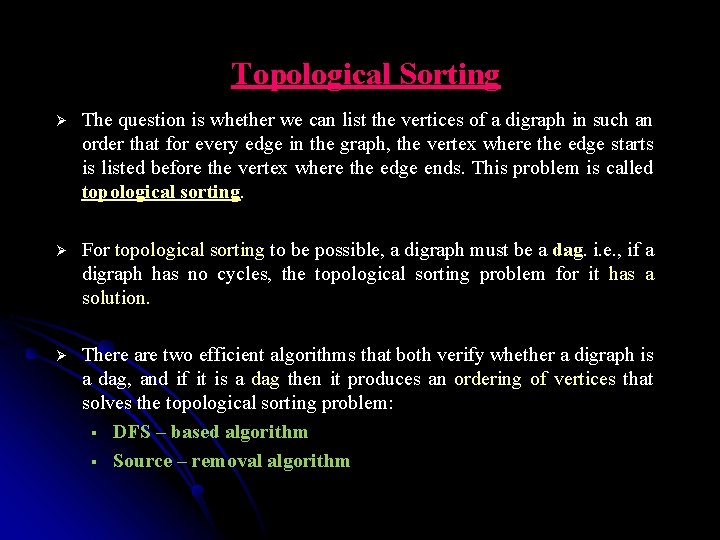 Topological Sorting

➢ The question is whether we can list the vertices of a digraph in such an order that for every edge in the graph, the vertex where the edge starts is listed before the vertex where the edge ends. This problem is called topological sorting.

➢ For topological sorting to be possible, a digraph must be a dag. i.e., if a digraph has no cycles, the topological sorting problem for it has a solution.

➢ There are two efficient algorithms that both verify whether a digraph is a dag, and if it is a dag then it produces an ordering of vertices that solves the topological sorting problem:

▪ DFS – based algorithm
▪ Source – removal algorithm